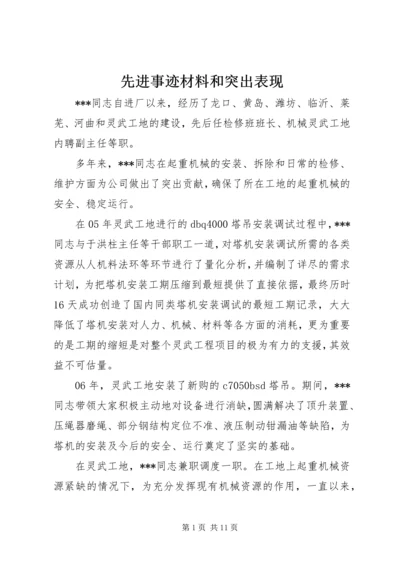 先进事迹材料和突出表现

***同志自进厂以来，经历了龙口、黄岛、潍坊、临沂、莱芜、河曲和灵武工地的建设，先后任检修班班长、机械灵武工地内聘副主任等职。

多年来，***同志在起重机械的安装、拆除和日常的检修、维护方面为公司做出了突出贡献，确保了所在工地的起重机械的安全、稳定运行。

在05年灵武工地进行的dbq4000塔吊安装调试过程中，***同志与于洪柱主任等干部职工一道，对塔机安装调试所需的各类资源从人机料法环等环节进行了量化分析，并编制了详尽的需求计划，为把塔机安装工期压缩到最短提供了直接依据，最终历时16天成功创造了国内同类塔机安装调试的最短工期记录，大大降低了塔机安装对人力、机械、材料等各方面的消耗，更为重要的是工期的缩短是对整个灵武工程项目的极为有力的支援，其效益不可估量。

06年，灵武工地安装了新购的c7050bsd塔吊。期间，***同志带领大家积极主动地对设备进行消缺，圆满解决了顶升装置、压绳器磨绳、部分钢结构定位不准、液压制动钳漏油等缺陷，为塔机的安装及今后的安全、运行奠定了坚实的基础。

在灵武工地，***同志兼职调度一职。在工地上起重机械资源紧缺的情况下，为充分发挥现有机械资源的作用，一直以来，

第1页 共11页